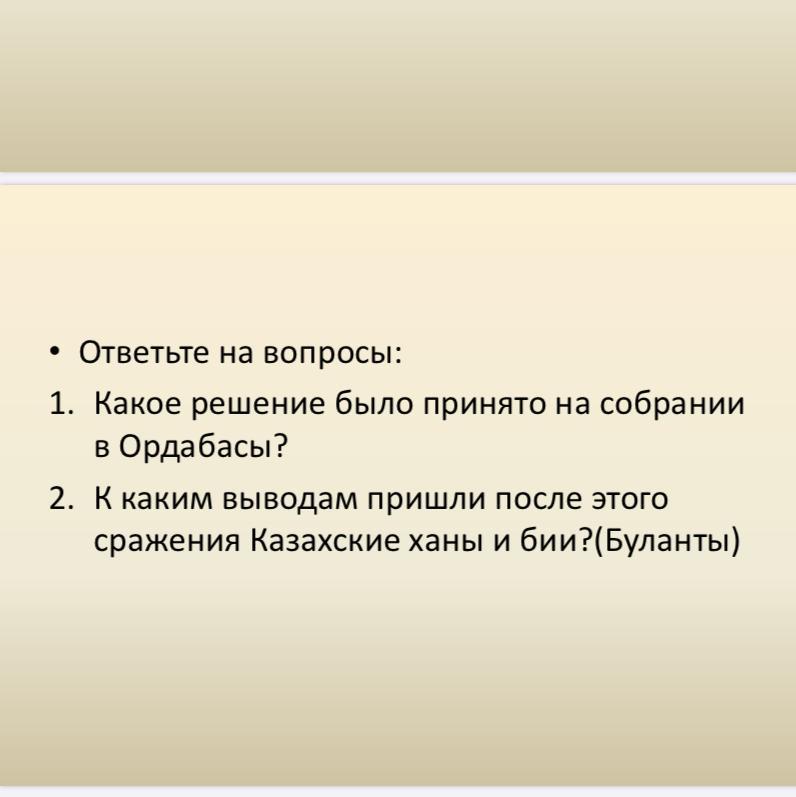 • Ответьте на вопросы:

1. Какое решение было принято на собрании в Ордабасы?

2. К каким выводам пришли после этого сражения Казахские ханы и бии?(Буланты)